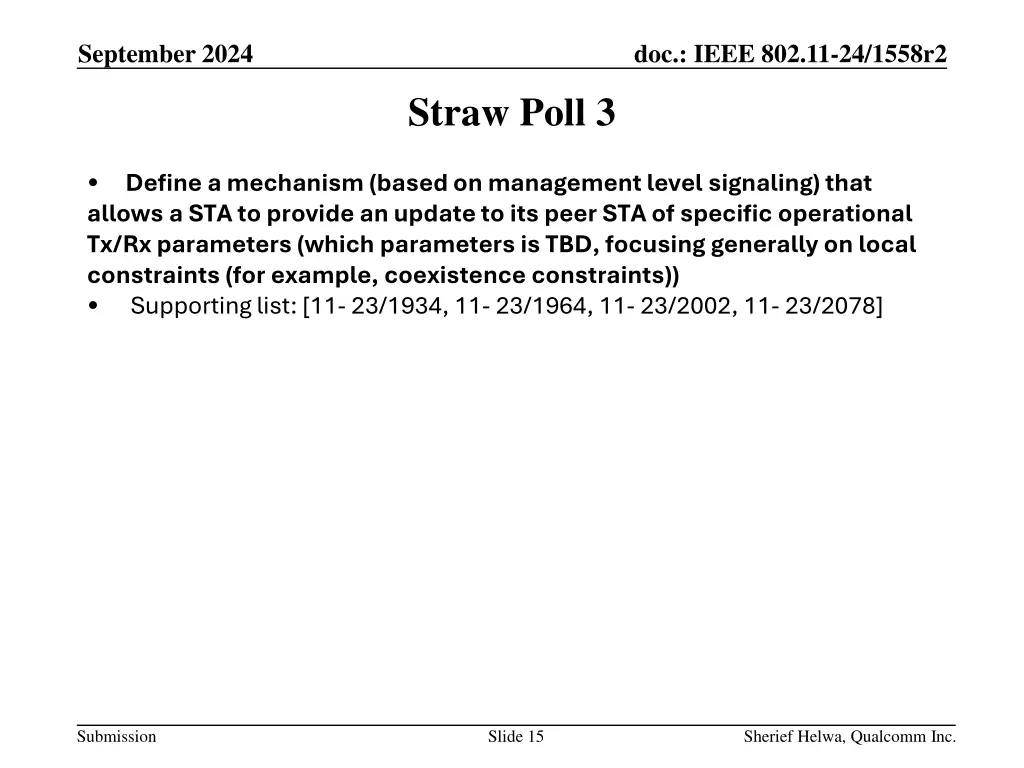 September 2024

doc.: IEEE 802.11-24/1558r2

Straw Poll 3

• Define a mechanism (based on management level signaling) that allows a STA to provide an update to its peer STA of specific operational Tx/Rx parameters (which parameters is TBD, focusing generally on local constraints (for example, coexistence constraints))
• Supporting list: [11- 23/1934, 11- 23/1964, 11- 23/2002, 11- 23/2078]

Submission

Slide 15

Sherief Helwa, Qualcomm Inc.